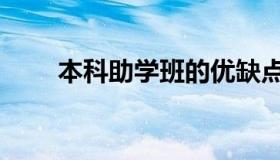 本科助学班的优缺点